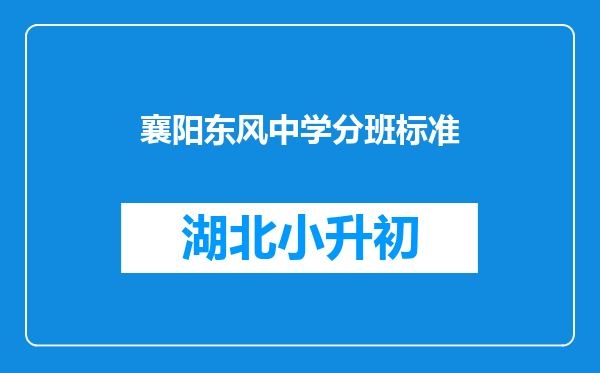 襄阳东风中学分班标准

湖北小升初